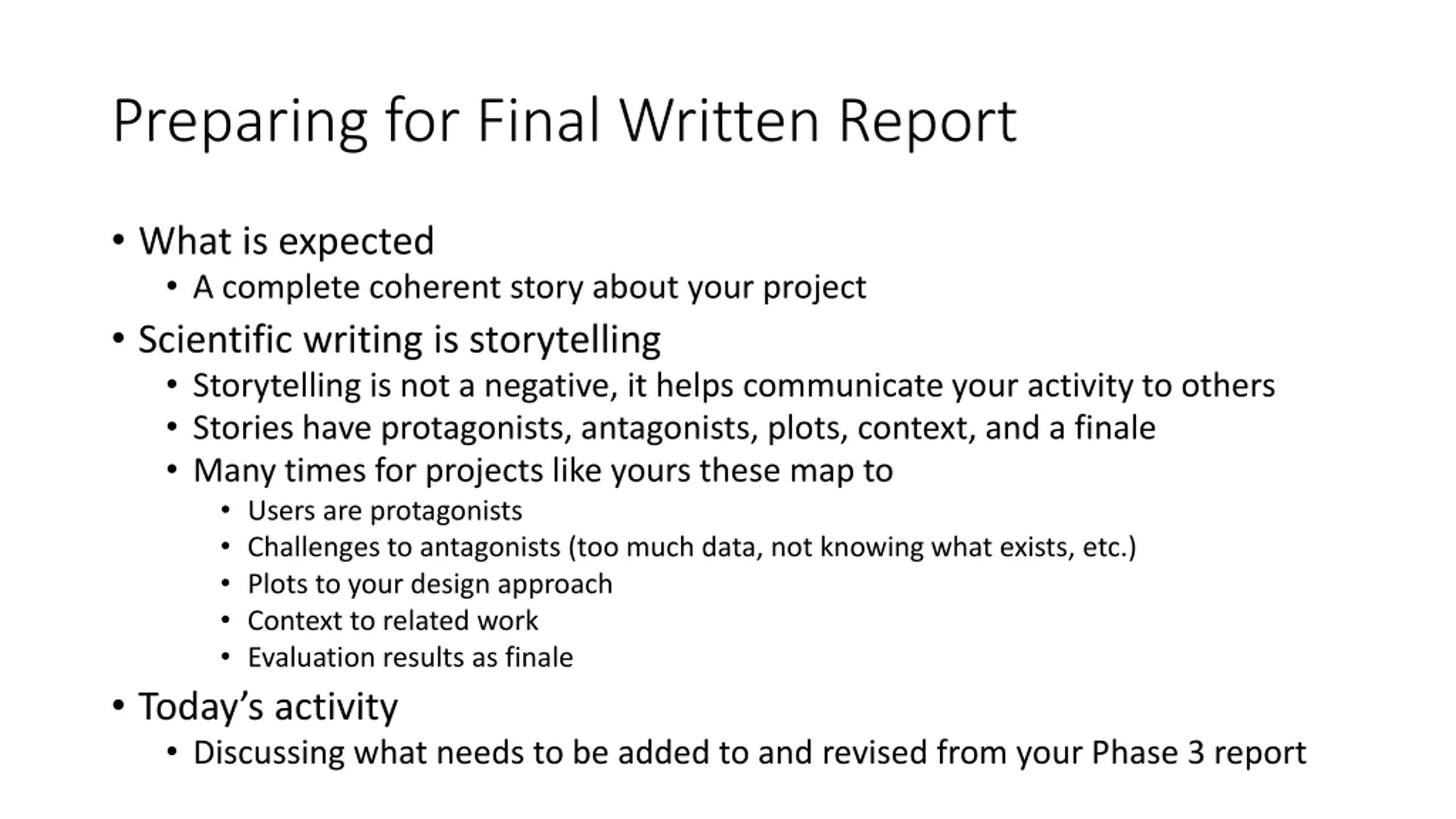 Preparing for Final Written Report

• What is expected
  • A complete coherent story about your project
• Scientific writing is storytelling
  • Storytelling is not a negative, it helps communicate your activity to others
  • Stories have protagonists, antagonists, plots, context, and a finale
  • Many times for projects like yours these map to
    • Users are protagonists
    • Challenges to antagonists (too much data, not knowing what exists, etc.)
    • Plots to your design approach
    • Context to related work
    • Evaluation results as finale
• Today's activity
  • Discussing what needs to be added to and revised from your Phase 3 report